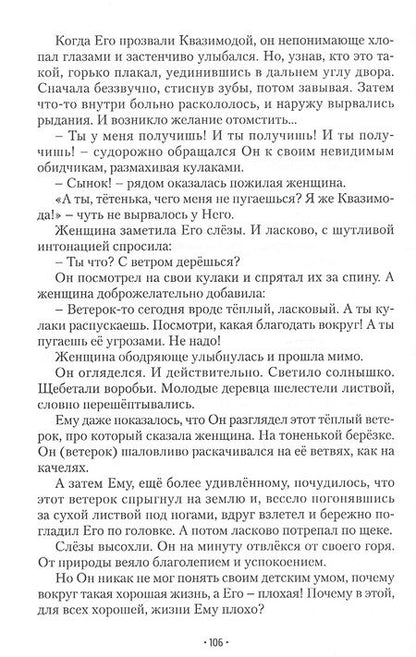 Когда Его прозвали Квазимодой, он непонимающе хлопал глазами и застенчиво улыбался. Но, узнав, кто это такой, горько плакал, уединившись в дальнем углу двора. Сначала беззвучно, стиснув зубы, потом завывая. Затем что-то внутри больно раскололось, и наружу вырвались рыдания. И возникло желание отомстить...

– Ты у меня получишь! И ты получишь! И ты получишь! – судорожно обращался Он к своим невидимым обидчикам, размахивая кулаками.

– Сынок! – рядом оказалась пожилая женщина.

«А ты, тётенька, чего меня не пугаешься? Я же Квазимода!» – чуть не вырвалось у Него.

Женщина заметила Его слёзы. И ласково, с шутливой интонацией спросила:

– Ты что? С ветром дерёшься?

Он посмотрел на свои кулаки и спрятал их за спину. А женщина доброжелательно добавила:

– Ветерок-то сегодня вроде тёплый, ласковый. А ты кулаки распускаешь. Посмотри, какая благодать вокруг! А ты пугаешь её угрозами. Не надо!

Женщина ободряюще улыбнулась и прошла мимо.

Он огляделся. И действительно. Светило солнышко. Щебетали воробьи. Молодые деревца шелестели листвой, словно перешёптывались.

Ему даже показалось, что Он разглядел этот тёплый ветерок, про который сказала женщина. На тоненькой берёзке. Он (ветерок) шаловливо раскачивался на её ветвях, как на качелях.

А затем Ему, ещё более удивлённому, почудилось, что этот ветерок спрыгнул на землю и, весело погонявшись за сухой листвой под ногами, вдруг взлетел и бережно погладил Его по головке. А потом ласково потрепал по щеке.

Слёзы высохли. Он на минуту отвлёкся от своего горя. От природы веяло благолепием и успокоением.

Но Он никак не мог понять своим детским умом, почему вокруг такая хорошая жизнь, а Его – плохая! Почему в этой, для всех хорошей, жизни Ему плохо?

· 106 ·